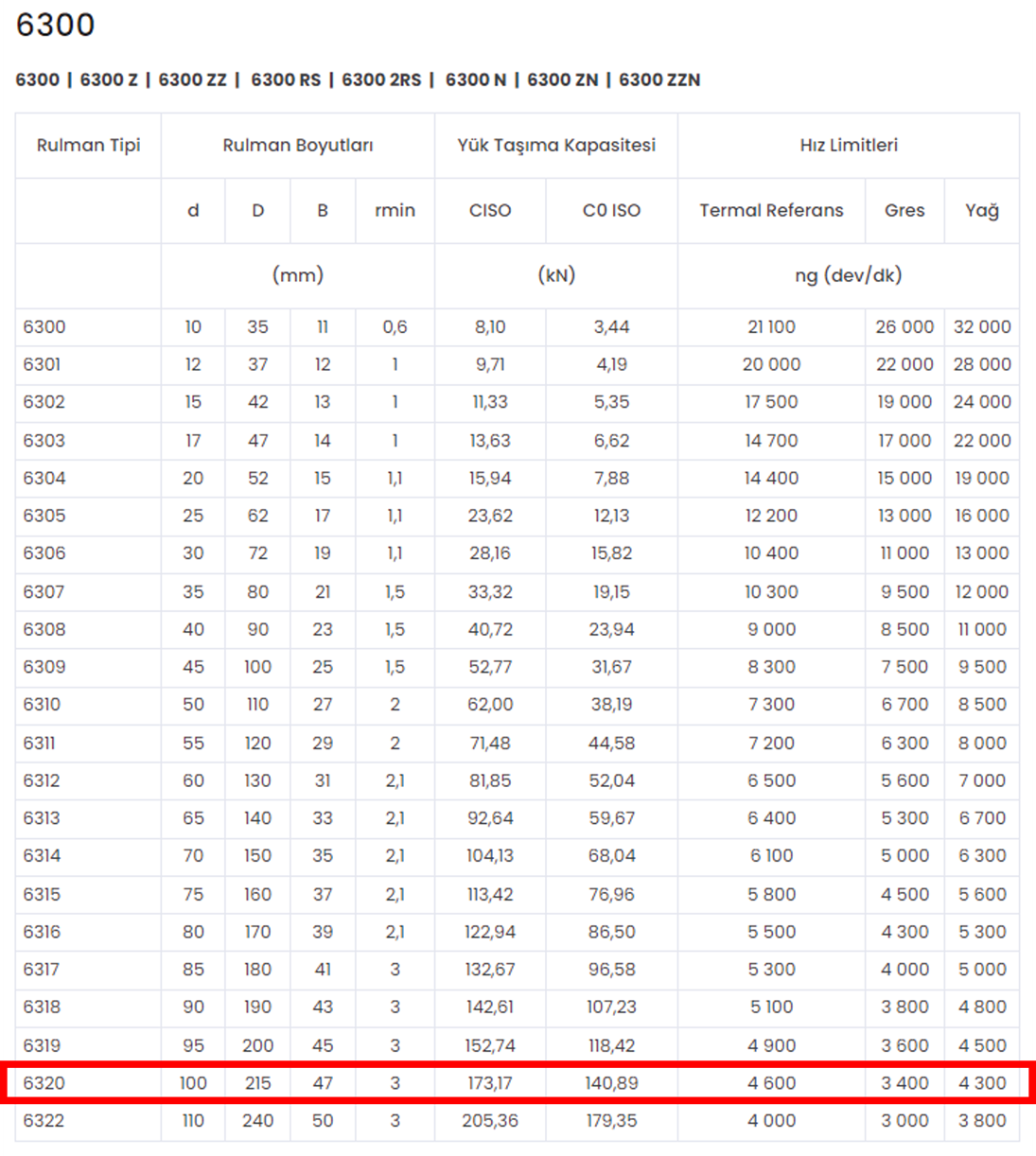 6300

6300 | 6300 Z | 6300 ZZ | 6300 RS | 6300 2RS | 6300 N | 6300 ZN | 6300 ZZN

| Rulman Tipi | Rulman Boyutları | | | | Yük Taşıma Kapasitesi | | Hız Limitleri | | |
|---|---|---|---|---|---|---|---|---|---|
| | d | D | B | rmin | CISO | C0 ISO | Termal Referans | Gres | Yağ |
| | (mm) | | | | (kN) | | ng (dev/dk) | | |
| 6300 | 10 | 35 | 11 | 0,6 | 8,10 | 3,44 | 21 100 | 26 000 | 32 000 |
| 6301 | 12 | 37 | 12 | 1 | 9,71 | 4,19 | 20 000 | 22 000 | 28 000 |
| 6302 | 15 | 42 | 13 | 1 | 11,33 | 5,35 | 17 500 | 19 000 | 24 000 |
| 6303 | 17 | 47 | 14 | 1 | 13,63 | 6,62 | 14 700 | 17 000 | 22 000 |
| 6304 | 20 | 52 | 15 | 1,1 | 15,94 | 7,88 | 14 400 | 15 000 | 19 000 |
| 6305 | 25 | 62 | 17 | 1,1 | 23,62 | 12,13 | 12 200 | 13 000 | 16 000 |
| 6306 | 30 | 72 | 19 | 1,1 | 28,16 | 15,82 | 10 400 | 11 000 | 13 000 |
| 6307 | 35 | 80 | 21 | 1,5 | 33,32 | 19,15 | 10 300 | 9 500 | 12 000 |
| 6308 | 40 | 90 | 23 | 1,5 | 40,72 | 23,94 | 9 000 | 8 500 | 11 000 |
| 6309 | 45 | 100 | 25 | 1,5 | 52,77 | 31,67 | 8 300 | 7 500 | 9 500 |
| 6310 | 50 | 110 | 27 | 2 | 62,00 | 38,19 | 7 300 | 6 700 | 8 500 |
| 6311 | 55 | 120 | 29 | 2 | 71,48 | 44,58 | 7 200 | 6 300 | 8 000 |
| 6312 | 60 | 130 | 31 | 2,1 | 81,85 | 52,04 | 6 500 | 5 600 | 7 000 |
| 6313 | 65 | 140 | 33 | 2,1 | 92,64 | 59,67 | 6 400 | 5 300 | 6 700 |
| 6314 | 70 | 150 | 35 | 2,1 | 104,13 | 68,04 | 6 100 | 5 000 | 6 300 |
| 6315 | 75 | 160 | 37 | 2,1 | 113,42 | 76,96 | 5 800 | 4 500 | 5 600 |
| 6316 | 80 | 170 | 39 | 2,1 | 122,94 | 86,50 | 5 500 | 4 300 | 5 300 |
| 6317 | 85 | 180 | 41 | 3 | 132,67 | 96,58 | 5 300 | 4 000 | 5 000 |
| 6318 | 90 | 190 | 43 | 3 | 142,61 | 107,23 | 5 100 | 3 800 | 4 800 |
| 6319 | 95 | 200 | 45 | 3 | 152,74 | 118,42 | 4 900 | 3 600 | 4 500 |
| 6320 | 100 | 215 | 47 | 3 | 173,17 | 140,89 | 4 600 | 3 400 | 4 300 |
| 6322 | 110 | 240 | 50 | 3 | 205,36 | 179,35 | 4 000 | 3 000 | 3 800 |